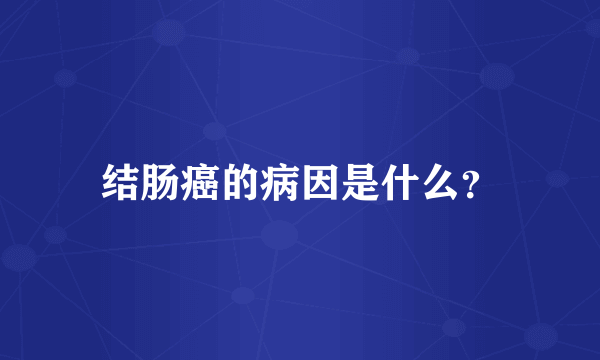 结肠癌的病因是什么?